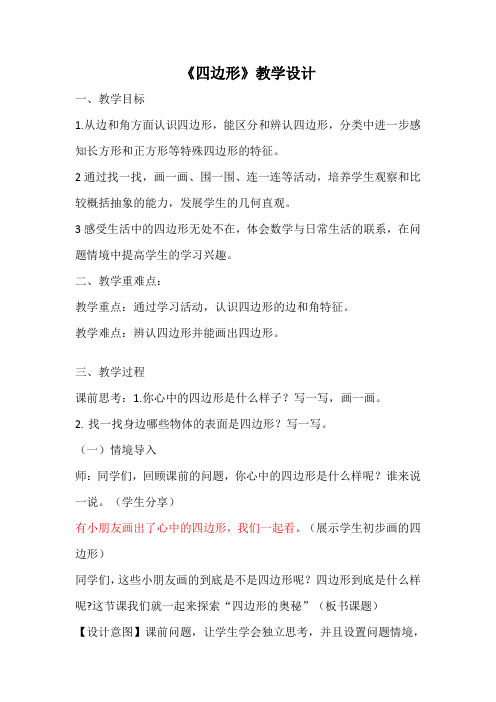 《四边形》教学设计

一、教学目标

1.从边和角方面认识四边形，能区分和辨认四边形，分类中进一步感知长方形和正方形等特殊四边形的特征。

2 通过找一找，画一画、围一围、连一连等活动，培养学生观察和比较概括抽象的能力，发展学生的几何直观。

3 感受生活中的四边形无处不在，体会数学与日常生活的联系，在问题情境中提高学生的学习兴趣。

二、教学重难点：

教学重点：通过学习活动，认识四边形的边和角特征。

教学难点：辨认四边形并能画出四边形。

三、教学过程

课前思考：1.你心中的四边形是什么样子？写一写，画一画。

2. 找一找身边哪些物体的表面是四边形？写一写。

（一）情境导入

师：同学们，回顾课前的问题，你心中的四边形是什么样呢？谁来说一说。（学生分享）

有小朋友画出了心中的四边形，我们一起看。（展示学生初步画的四边形）

同学们，这些小朋友画的到底是不是四边形呢？四边形到底是什么样呢?这节课我们就一起来探索“四边形的奥秘”（板书课题）

【设计意图】课前问题，让学生学会独立思考，并且设置问题情境，